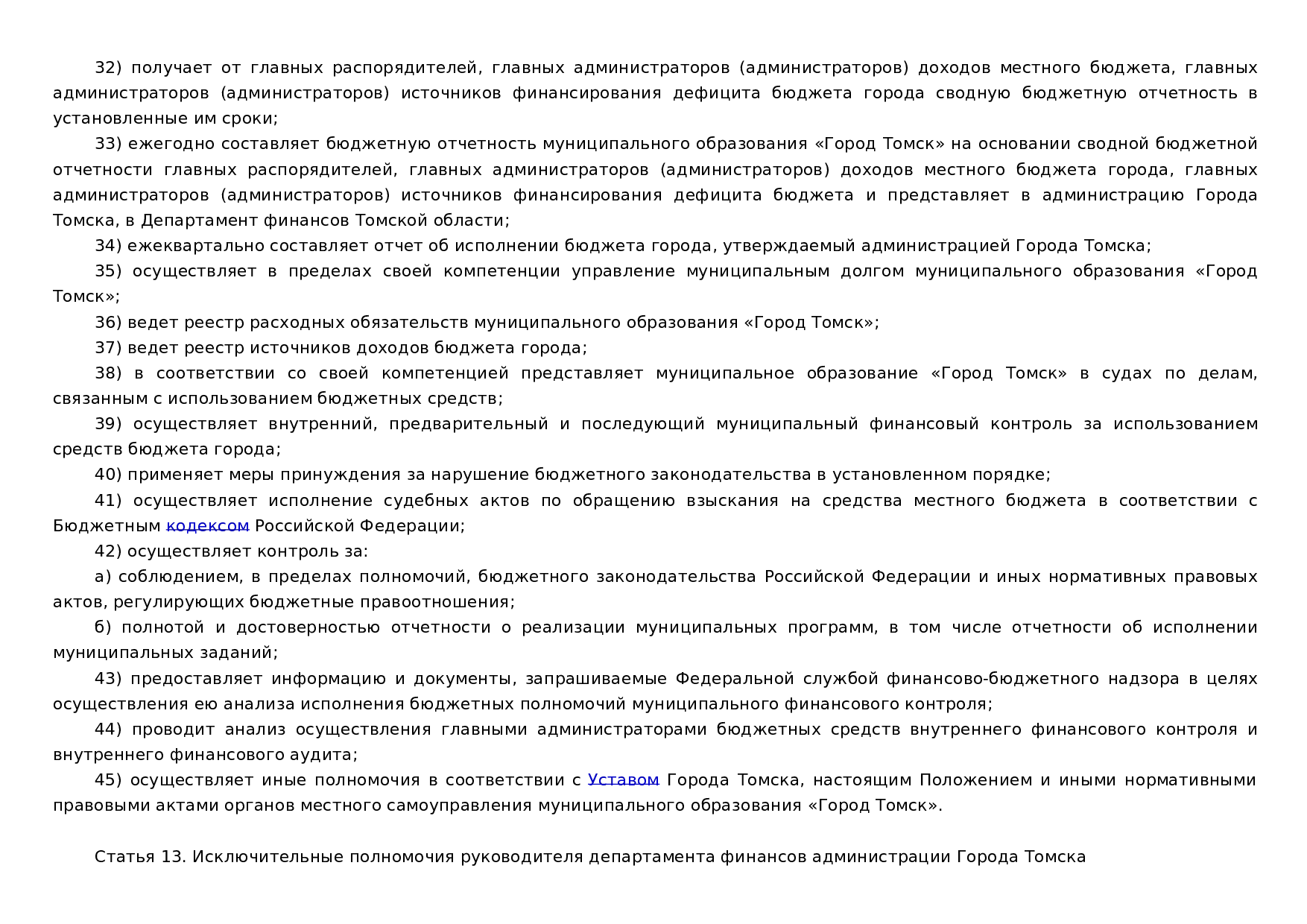 32) получает от главных распорядителей, главных администраторов (администраторов) доходов местного бюджета, главных администраторов (администраторов) источников финансирования дефицита бюджета города сводную бюджетную отчетность в установленные им сроки;

33) ежегодно составляет бюджетную отчетность муниципального образования «Город Томск» на основании сводной бюджетной отчетности главных распорядителей, главных администраторов (администраторов) доходов местного бюджета города, главных администраторов (администраторов) источников финансирования дефицита бюджета и представляет в администрацию Города Томска, в Департамент финансов Томской области;

34) ежеквартально составляет отчет об исполнении бюджета города, утверждаемый администрацией Города Томска;

35) осуществляет в пределах своей компетенции управление муниципальным долгом муниципального образования «Город Томск»;

36) ведет реестр расходных обязательств муниципального образования «Город Томск»;

37) ведет реестр источников доходов бюджета города;

38) в соответствии со своей компетенцией представляет муниципальное образование «Город Томск» в судах по делам, связанным с использованием бюджетных средств;

39) осуществляет внутренний, предварительный и последующий муниципальный финансовый контроль за использованием средств бюджета города;

40) применяет меры принуждения за нарушение бюджетного законодательства в установленном порядке;

41) осуществляет исполнение судебных актов по обращению взыскания на средства местного бюджета в соответствии с Бюджетным кодексом Российской Федерации;

42) осуществляет контроль за:

а) соблюдением, в пределах полномочий, бюджетного законодательства Российской Федерации и иных нормативных правовых актов, регулирующих бюджетные правоотношения;

б) полнотой и достоверностью отчетности о реализации муниципальных программ, в том числе отчетности об исполнении муниципальных заданий;

43) предоставляет информацию и документы, запрашиваемые Федеральной службой финансово-бюджетного надзора в целях осуществления ею анализа исполнения бюджетных полномочий муниципального финансового контроля;

44) проводит анализ осуществления главными администраторами бюджетных средств внутреннего финансового контроля и внутреннего финансового аудита;

45) осуществляет иные полномочия в соответствии с Уставом Города Томска, настоящим Положением и иными нормативными правовыми актами органов местного самоуправления муниципального образования «Город Томск».

Статья 13. Исключительные полномочия руководителя департамента финансов администрации Города Томска